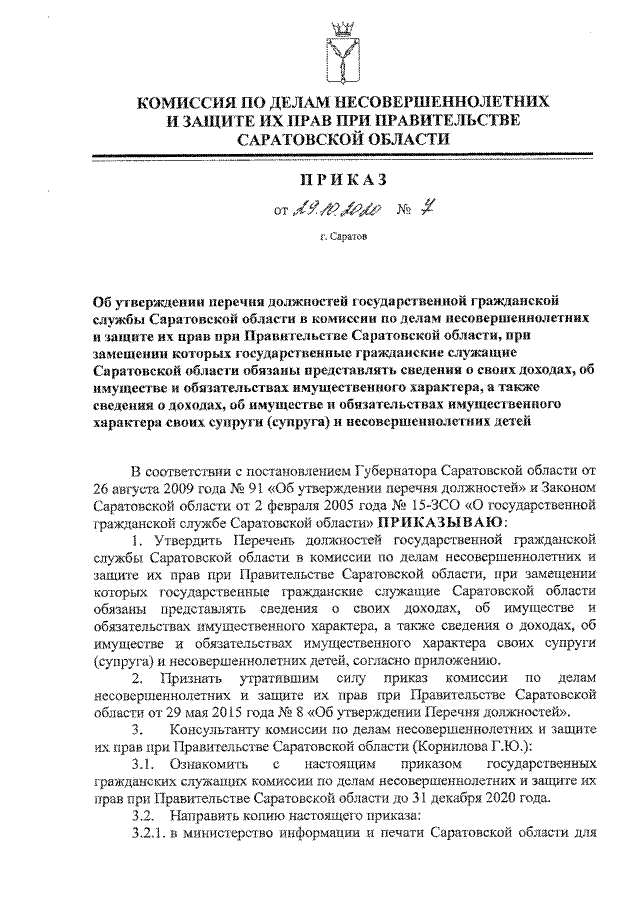 КОМИССИЯ ПО ДЕЛАМ НЕСОВЕРШЕННОЛЕТНИХ И ЗАЩИТЕ ИХ ПРАВ ПРИ ПРАВИТЕЛЬСТВЕ САРАТОВСКОЙ ОБЛАСТИ

ПРИКАЗ

от 29.10.2020 № 7

г. Саратов

Об утверждении перечня должностей государственной гражданской службы Саратовской области в комиссии по делам несовершеннолетних и защите их прав при Правительстве Саратовской области, при замещении которых государственные гражданские служащие Саратовской области обязаны представлять сведения о своих доходах, об имуществе и обязательствах имущественного характера, а также сведения о доходах, об имуществе и обязательствах имущественного характера своих супруги (супруга) и несовершеннолетних детей

В соответствии с постановлением Губернатора Саратовской области от 26 августа 2009 года № 91 «Об утверждении перечня должностей» и Законом Саратовской области от 2 февраля 2005 года № 15-ЗСО «О государственной гражданской службе Саратовской области» ПРИКАЗЫВАЮ:

1. Утвердить Перечень должностей государственной гражданской службы Саратовской области в комиссии по делам несовершеннолетних и защите их прав при Правительстве Саратовской области, при замещении которых государственные гражданские служащие Саратовской области обязаны представлять сведения о своих доходах, об имуществе и обязательствах имущественного характера, а также сведения о доходах, об имуществе и обязательствах имущественного характера своих супруги (супруга) и несовершеннолетних детей, согласно приложению.

2. Признать утратившим силу приказ комиссии по делам несовершеннолетних и защите их прав при Правительстве Саратовской области от 29 мая 2015 года № 8 «Об утверждении Перечня должностей».

3. Консультанту комиссии по делам несовершеннолетних и защите их прав при Правительстве Саратовской области (Корнилова Г.Ю.):

3.1. Ознакомить с настоящим приказом государственных гражданских служащих комиссии по делам несовершеннолетних и защите их прав при Правительстве Саратовской области до 31 декабря 2020 года.

3.2. Направить копию настоящего приказа:

3.2.1. в министерство информации и печати Саратовской области для